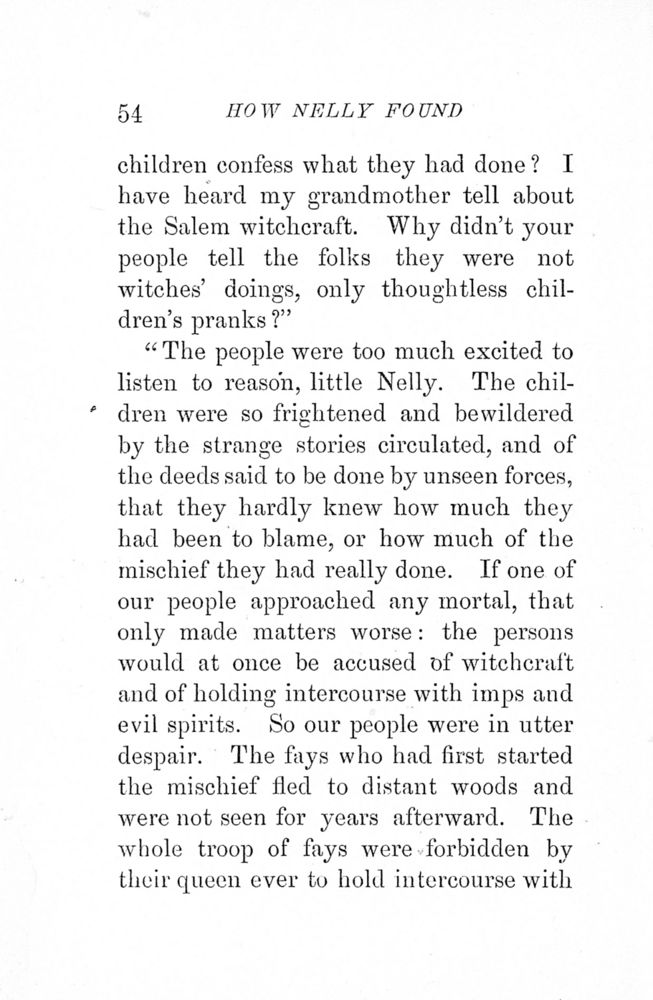 54 HOW NELLY FOUND

children confess what they had done? I have heard my grandmother tell about the Salem witchcraft. Why didn't your people tell the folks they were not witches' doings, only thoughtless children's pranks?"

"The people were too much excited to listen to reason, little Nelly. The children were so frightened and bewildered by the strange stories circulated, and of the deeds said to be done by unseen forces, that they hardly knew how much they had been to blame, or how much of the mischief they had really done. If one of our people approached any mortal, that only made matters worse: the persons would at once be accused of witchcraft and of holding intercourse with imps and evil spirits. So our people were in utter despair. The fays who had first started the mischief fled to distant woods and were not seen for years afterward. The whole troop of fays were forbidden by their queen ever to hold intercourse with